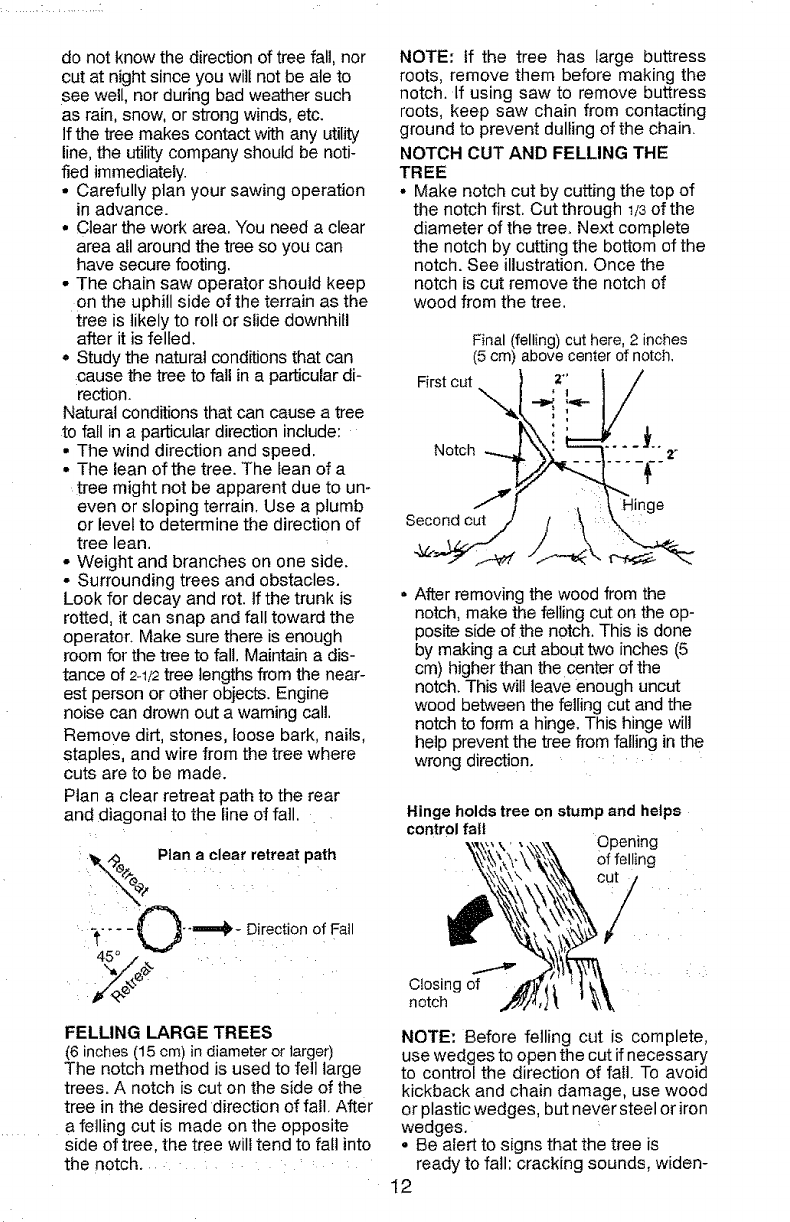 do not know the direction of tree fall, nor cut at night since you will not be ale to see well, nor during bad weather such as rain, snow, or strong winds, etc.
If the tree makes contact with any utility line, the utility company should be notified immediately.
• Carefully plan your sawing operation in advance.
• Clear the work area. You need a clear area all around the tree so you can have secure footing.
• The chain saw operator should keep on the uphill side of the terrain as the tree is likely to roll or slide downhill after it is felled.
• Study the natural conditions that can cause the tree to fall in a particular direction.
Natural conditions that can cause a tree to fall in a particular direction include:
• The wind direction and speed.
• The lean of the tree. The lean of a tree might not be apparent due to uneven or sloping terrain. Use a plumb or level to determine the direction of tree lean.
• Weight and branches on one side.
• Surrounding trees and obstacles.
Look for decay and rot. If the trunk is rotted, it can snap and fall toward the operator. Make sure there is enough room for the tree to fall. Maintain a distance of 2-1/2 tree lengths from the nearest person or other objects. Engine noise can drown out a warning call.
Remove dirt, stones, loose bark, nails, staples, and wire from the tree where cuts are to be made.
Plan a clear retreat path to the rear and diagonal to the line of fall.

Plan a clear retreat path
Retreat
Direction of Fall
45°
Retreat

FELLING LARGE TREES
(6 inches (15 cm) in diameter or larger)
The notch method is used to fell large trees. A notch is cut on the side of the tree in the desired direction of fall. After a felling cut is made on the opposite side of tree, the tree will tend to fall into the notch.

NOTE: If the tree has large buttress roots, remove them before making the notch. If using saw to remove buttress roots, keep saw chain from contacting ground to prevent dulling of the chain.
NOTCH CUT AND FELLING THE TREE
• Make notch cut by cutting the top of the notch first. Cut through 1/3 of the diameter of the tree. Next complete the notch by cutting the bottom of the notch. See illustration. Once the notch is cut remove the notch of wood from the tree.

Final (felling) cut here, 2 inches (5 cm) above center of notch.
First cut
2"
Notch
2"
Second cut
Hinge

• After removing the wood from the notch, make the felling cut on the opposite side of the notch. This is done by making a cut about two inches (5 cm) higher than the center of the notch. This will leave enough uncut wood between the felling cut and the notch to form a hinge. This hinge will help prevent the tree from falling in the wrong direction.

Hinge holds tree on stump and helps control fall
Opening of felling cut
Closing of notch

NOTE: Before felling cut is complete, use wedges to open the cut if necessary to control the direction of fall. To avoid kickback and chain damage, use wood or plastic wedges, but never steel or iron wedges.
• Be alert to signs that the tree is ready to fall: cracking sounds, widen-

12